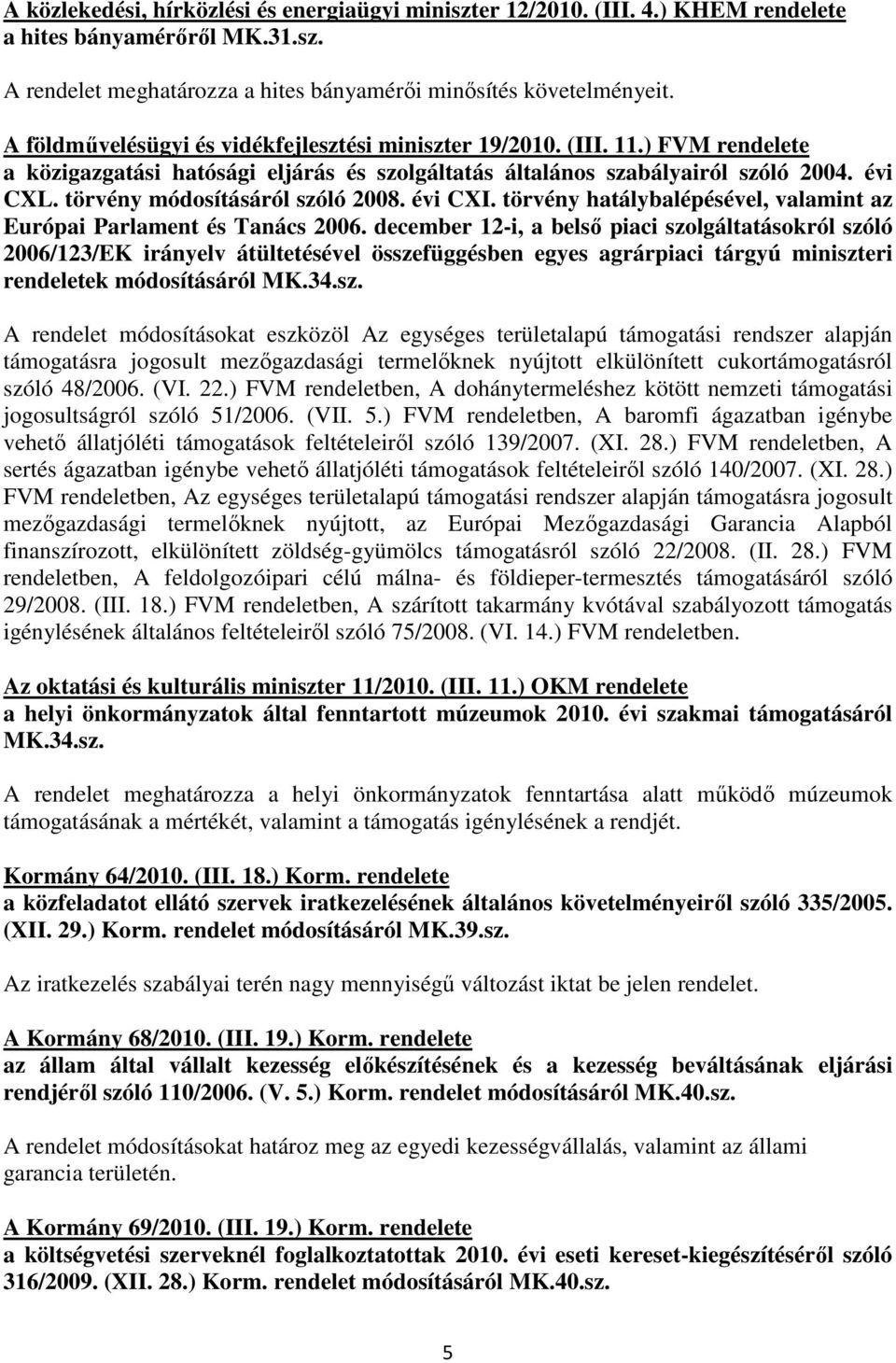 A közlekedési, hírközlési és energiaügyi miniszter 12/2010. (III. 4.) KHEM rendelete a hites bányamérőről MK.31.sz.

A rendelet meghatározza a hites bányamérői minősítés követelményeit.

A földművelésügyi és vidékfejlesztési miniszter 19/2010. (III. 11.) FVM rendelete a közigazgatási hatósági eljárás és szolgáltatás általános szabályairól szóló 2004. évi CXL. törvény módosításáról szóló 2008. évi CXI. törvény hatálybalépésével, valamint az Európai Parlament és Tanács 2006. december 12-i, a belső piaci szolgáltatásokról szóló 2006/123/EK irányelv átültetésével összefüggésben egyes agrárpiaci tárgyú miniszteri rendeletek módosításáról MK.34.sz.

A rendelet módosításokat eszközöl Az egységes területalapú támogatási rendszer alapján támogatásra jogosult mezőgazdasági termelőknek nyújtott elkülönített cukortámogatásról szóló 48/2006. (VI. 22.) FVM rendeletben, A dohánytermeléshez kötött nemzeti támogatási jogosultságról szóló 51/2006. (VII. 5.) FVM rendeletben, A baromfi ágazatban igénybe vehető állatjóléti támogatások feltételeiről szóló 139/2007. (XI. 28.) FVM rendeletben, A sertés ágazatban igénybe vehető állatjóléti támogatások feltételeiről szóló 140/2007. (XI. 28.) FVM rendeletben, Az egységes területalapú támogatási rendszer alapján támogatásra jogosult mezőgazdasági termelőknek nyújtott, az Európai Mezőgazdasági Garancia Alapból finanszírozott, elkülönített zöldség-gyümölcs támogatásról szóló 22/2008. (II. 28.) FVM rendeletben, A feldolgozóipari célú málna- és földieper-termesztés támogatásáról szóló 29/2008. (III. 18.) FVM rendeletben, A szárított takarmány kvótával szabályozott támogatás igénylésének általános feltételeiről szóló 75/2008. (VI. 14.) FVM rendeletben.

Az oktatási és kulturális miniszter 11/2010. (III. 11.) OKM rendelete a helyi önkormányzatok által fenntartott múzeumok 2010. évi szakmai támogatásáról MK.34.sz.

A rendelet meghatározza a helyi önkormányzatok fenntartása alatt működő múzeumok támogatásának a mértékét, valamint a támogatás igénylésének a rendjét.

Kormány 64/2010. (III. 18.) Korm. rendelete a közfeladatot ellátó szervek iratkezelésének általános követelményeiről szóló 335/2005. (XII. 29.) Korm. rendelet módosításáról MK.39.sz.

Az iratkezelés szabályai terén nagy mennyiségű változást iktat be jelen rendelet.

A Kormány 68/2010. (III. 19.) Korm. rendelete az állam által vállalt kezesség előkészítésének és a kezesség beváltásának eljárási rendjéről szóló 110/2006. (V. 5.) Korm. rendelet módosításáról MK.40.sz.

A rendelet módosításokat határoz meg az egyedi kezességvállalás, valamint az állami garancia területén.

A Kormány 69/2010. (III. 19.) Korm. rendelete a költségvetési szerveknél foglalkoztatottak 2010. évi eseti kereset-kiegészítéséről szóló 316/2009. (XII. 28.) Korm. rendelet módosításáról MK.40.sz.

5